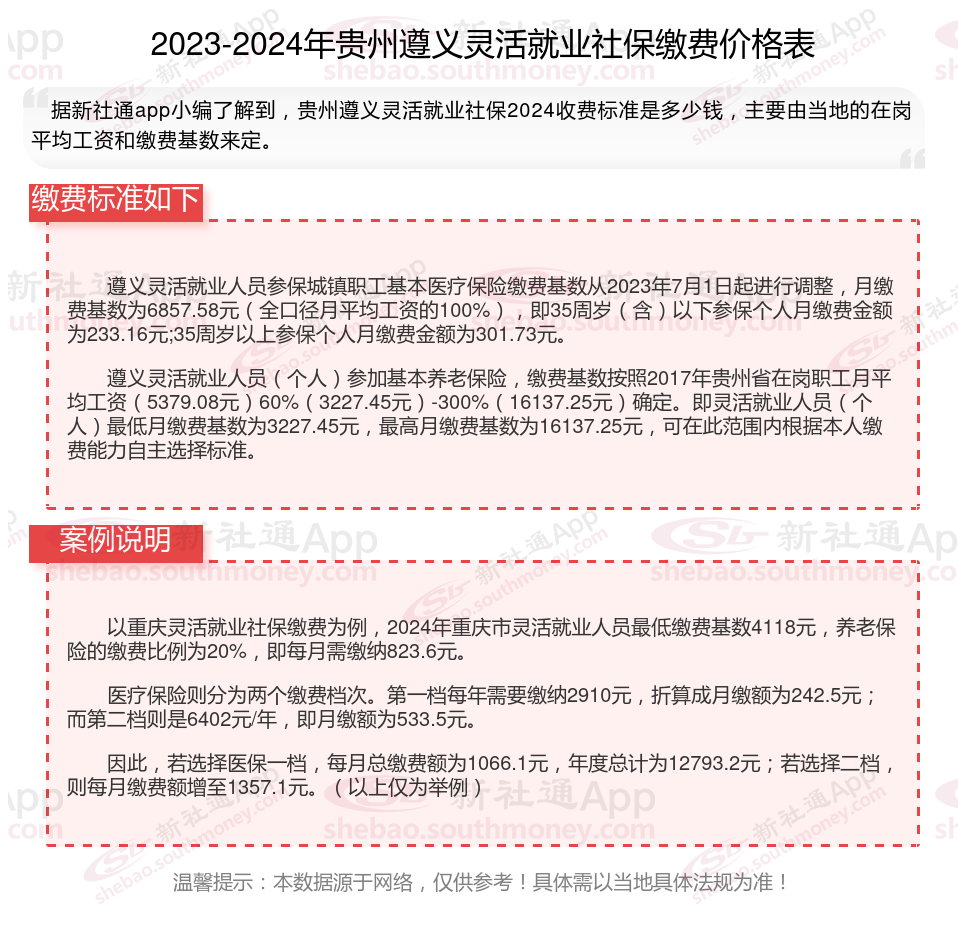 2023-2024年贵州遵义灵活就业社保缴费价格表

据新社通app小编了解到，贵州遵义灵活就业社保2024收费标准是多少钱，主要由当地的在岗平均工资和缴费基数来定。

缴费标准如下

遵义灵活就业人员参保城镇职工基本医疗保险缴费基数从2023年7月1日起进行调整，月缴费基数为6857.58元（全口径月平均工资的100%），即35周岁（含）以下参保个人月缴费金额为233.16元;35周岁以上参保个人月缴费金额为301.73元。

遵义灵活就业人员（个人）参加基本养老保险，缴费基数按照2017年贵州省在岗职工月平均工资（5379.08元）60%（3227.45元）-300%（16137.25元）确定。即灵活就业人员（个人）最低月缴费基数为3227.45元，最高月缴费基数为16137.25元，可在此范围内根据本人缴费能力自主选择标准。

案例说明

以重庆灵活就业社保缴费为例，2024年重庆市灵活就业人员最低缴费基数4118元，养老保险的缴费比例为20%，即每月需缴纳823.6元。

医疗保险则分为两个缴费档次。第一档每年需要缴纳2910元，折算成月缴额为242.5元；而第二档则是6402元/年，即月缴额为533.5元。

因此，若选择医保一档，每月总缴费额为1066.1元，年度总计为12793.2元；若选择二档，则每月缴费额增至1357.1元。（以上仅为举例）

温馨提示：本数据源于网络，仅供参考！具体需以当地具体法规为准！

新社通App shebao.southmoney.com